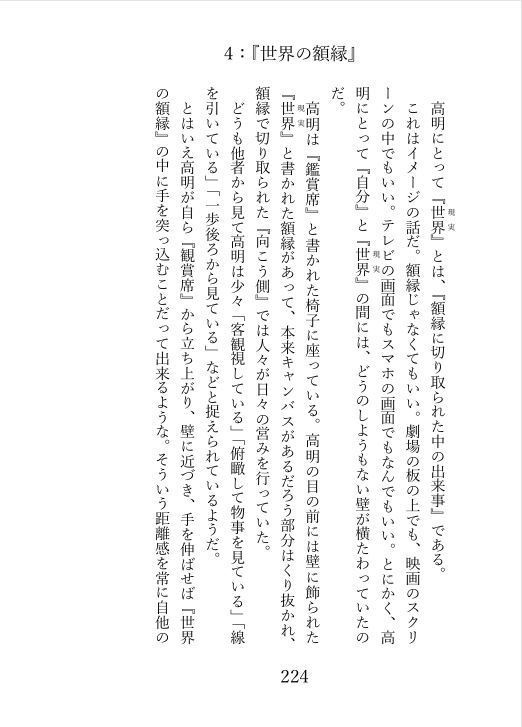 4：『世界の額縁』

高明にとって『世界（現実）』とは、『額縁に切り取られた中の出来事』である。

これはイメージの話だ。額縁じゃなくてもいい。劇場の板の上でも、映画のスクリーンの中でもいい。テレビの画面でもスマホの画面でもなんでもいい。とにかく、高明にとって『自分』と『世界（現実）』の間には、どうのしようもない壁が横たわっていたのだ。

高明は『鑑賞席』と書かれた椅子に座っている。高明の目の前には壁に飾られた『世界（現実）』と書かれた額縁があって、本来キャンバスがあるだろう部分はくり抜かれ、額縁で切り取られた『向こう側』では人々が日々の営みを行っていた。

どうも他者から見て高明は少々「客観視している」「俯瞰して物事を見ている」「線を引いている」「一歩後ろから見ている」などと捉えられているようだ。

とはいえ高明が自ら『観賞席』から立ち上がり、壁に近づき、手を伸ばせば『世界の額縁』の中に手を突っ込むことだって出来るような。そういう距離感を常に自他の

224